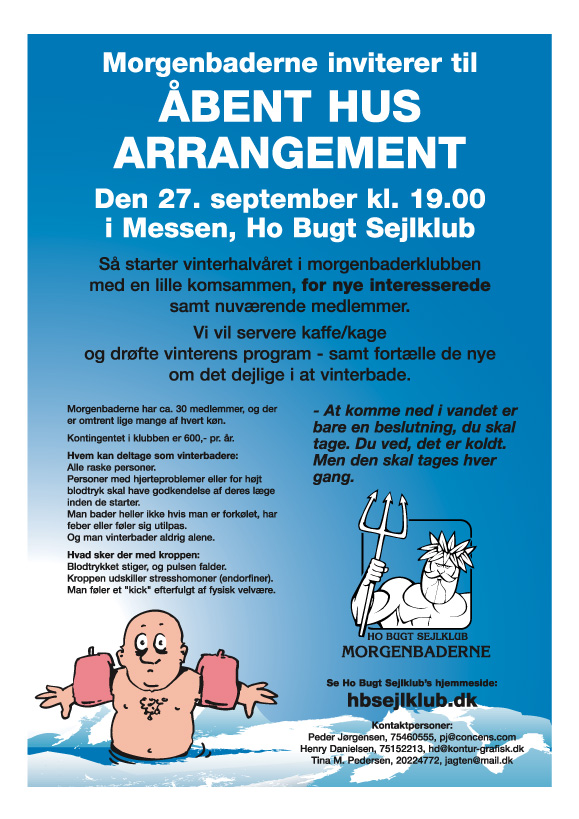 Morgenbaderne inviterer til

ÅBENT HUS ARRANGEMENT

Den 27. september kl. 19.00 i Messen, Ho Bugt Sejlklub

Så starter vinterhalvåret i morgenbaderklubben med en lille komsammen, for nye interesserede samt nuværende medlemmer.

Vi vil servere kaffe/kage og drøfte vinterens program - samt fortælle de nye om det dejlige i at vinterbade.

Morgenbaderne har ca. 30 medlemmer, og der er omtrent lige mange af hvert køn.

Kontingentet i klubben er 600,- pr. år.

Hvem kan deltage som vinterbadere:
Alle raske personer.
Personer med hjerteproblemer eller for højt blodtryk skal have godkendelse af deres læge inden de starter.
Man bader heller ikke hvis man er forkølet, har feber eller føler sig utilpas.
Og man vinterbader aldrig alene.

Hvad sker der med kroppen:
Blodtrykket stiger, og pulsen falder.
Kroppen udskiller stresshomoner (endorfiner).
Man føler et "kick" efterfulgt af fysisk velvære.

- At komme ned i vandet er bare en beslutning, du skal tage. Du ved, det er koldt. Men den skal tages hver gang.

HO BUGT SEJLKLUB
MORGENBADERNE

Se Ho Bugt Sejlklub's hjemmeside:
hbsejlklub.dk

Kontaktpersoner:
Peder Jørgensen, 75460555, pj@concens.com
Henry Danielsen, 75152213, hd@kontur-grafisk.dk
Tina M. Pedersen, 20224772, jagten@mail.dk